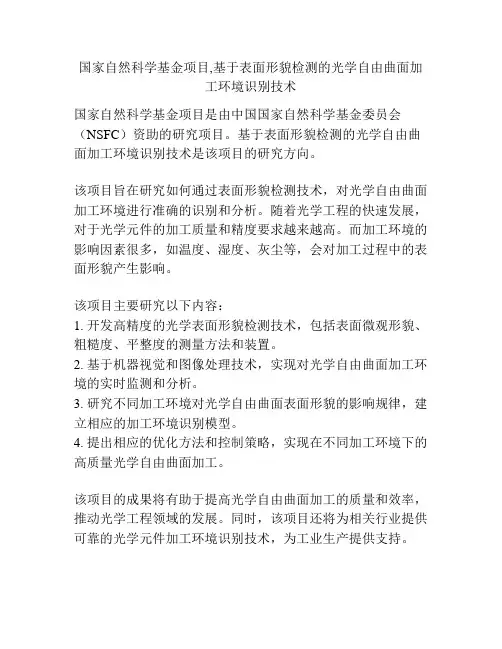 国家自然科学基金项目,基于表面形貌检测的光学自由曲面加工环境识别技术

国家自然科学基金项目是由中国国家自然科学基金委员会（NSFC）资助的研究项目。基于表面形貌检测的光学自由曲面加工环境识别技术是该项目的研究方向。

该项目旨在研究如何通过表面形貌检测技术，对光学自由曲面加工环境进行准确的识别和分析。随着光学工程的快速发展，对于光学元件的加工质量和精度要求越来越高。而加工环境的影响因素很多，如温度、湿度、灰尘等，会对加工过程中的表面形貌产生影响。

该项目主要研究以下内容：
1. 开发高精度的光学表面形貌检测技术，包括表面微观形貌、粗糙度、平整度的测量方法和装置。
2. 基于机器视觉和图像处理技术，实现对光学自由曲面加工环境的实时监测和分析。
3. 研究不同加工环境对光学自由曲面表面形貌的影响规律，建立相应的加工环境识别模型。
4. 提出相应的优化方法和控制策略，实现在不同加工环境下的高质量光学自由曲面加工。

该项目的成果将有助于提高光学自由曲面加工的质量和效率，推动光学工程领域的发展。同时，该项目还将为相关行业提供可靠的光学元件加工环境识别技术，为工业生产提供支持。